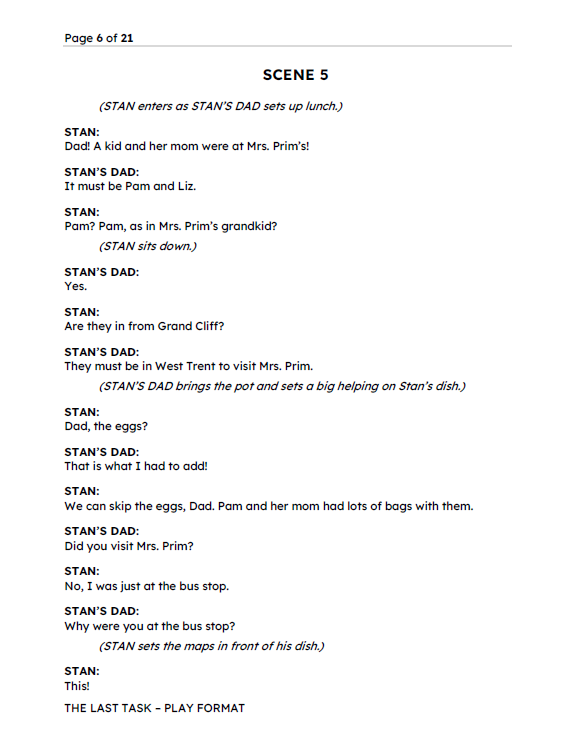 Page 6 of 21

SCENE 5

(STAN enters as STAN'S DAD sets up lunch.)

STAN:
Dad! A kid and her mom were at Mrs. Prim's!

STAN'S DAD:
It must be Pam and Liz.

STAN:
Pam? Pam, as in Mrs. Prim's grandkid?

(STAN sits down.)

STAN'S DAD:
Yes.

STAN:
Are they in from Grand Cliff?

STAN'S DAD:
They must be in West Trent to visit Mrs. Prim.

(STAN'S DAD brings the pot and sets a big helping on Stan's dish.)

STAN:
Dad, the eggs?

STAN'S DAD:
That is what I had to add!

STAN:
We can skip the eggs, Dad. Pam and her mom had lots of bags with them.

STAN'S DAD:
Did you visit Mrs. Prim?

STAN:
No, I was just at the bus stop.

STAN'S DAD:
Why were you at the bus stop?

(STAN sets the maps in front of his dish.)

STAN:
This!

THE LAST TASK – PLAY FORMAT